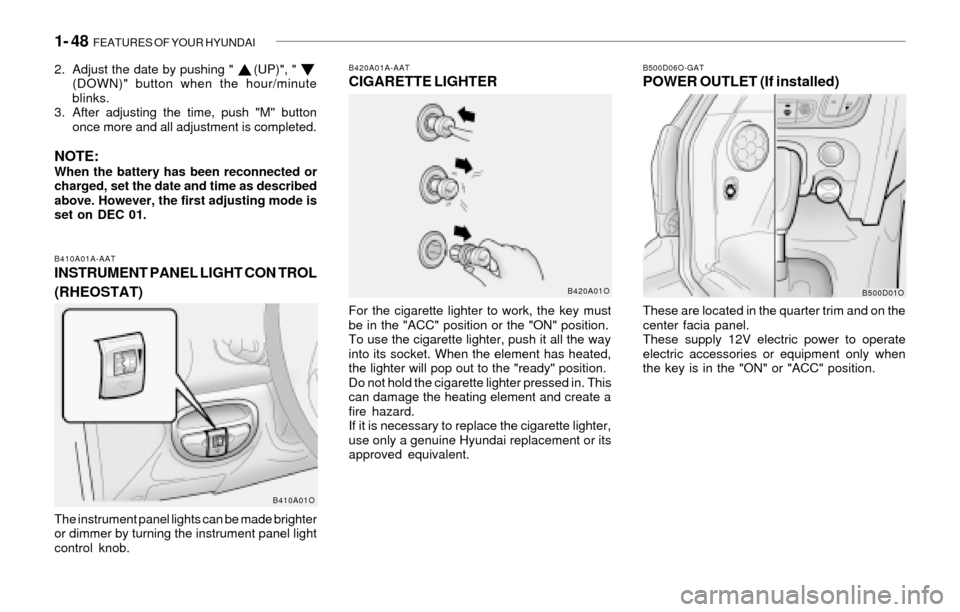 1- 48 FEATURES OF YOUR HYUNDAI

2. Adjust the date by pushing " ▲ (UP)", " ▼ (DOWN)" button when the hour/minute blinks.
3. After adjusting the time, push "M" button once more and all adjustment is completed.

NOTE:
When the battery has been reconnected or charged, set the date and time as described above. However, the first adjusting mode is set on DEC 01.

B410A01A-AAT
INSTRUMENT PANEL LIGHT CONTROL (RHEOSTAT)

B410A01O

The instrument panel lights can be made brighter or dimmer by turning the instrument panel light control knob.

B420A01A-AAT
CIGARETTE LIGHTER

B420A01O

For the cigarette lighter to work, the key must be in the "ACC" position or the "ON" position. To use the cigarette lighter, push it all the way into its socket. When the element has heated, the lighter will pop out to the "ready" position. Do not hold the cigarette lighter pressed in. This can damage the heating element and create a fire hazard.
If it is necessary to replace the cigarette lighter, use only a genuine Hyundai replacement or its approved equivalent.

B500D06O-GAT
POWER OUTLET (If installed)

B500D01O

These are located in the quarter trim and on the center facia panel.
These supply 12V electric power to operate electric accessories or equipment only when the key is in the "ON" or "ACC" position.

carmanualsonline.info